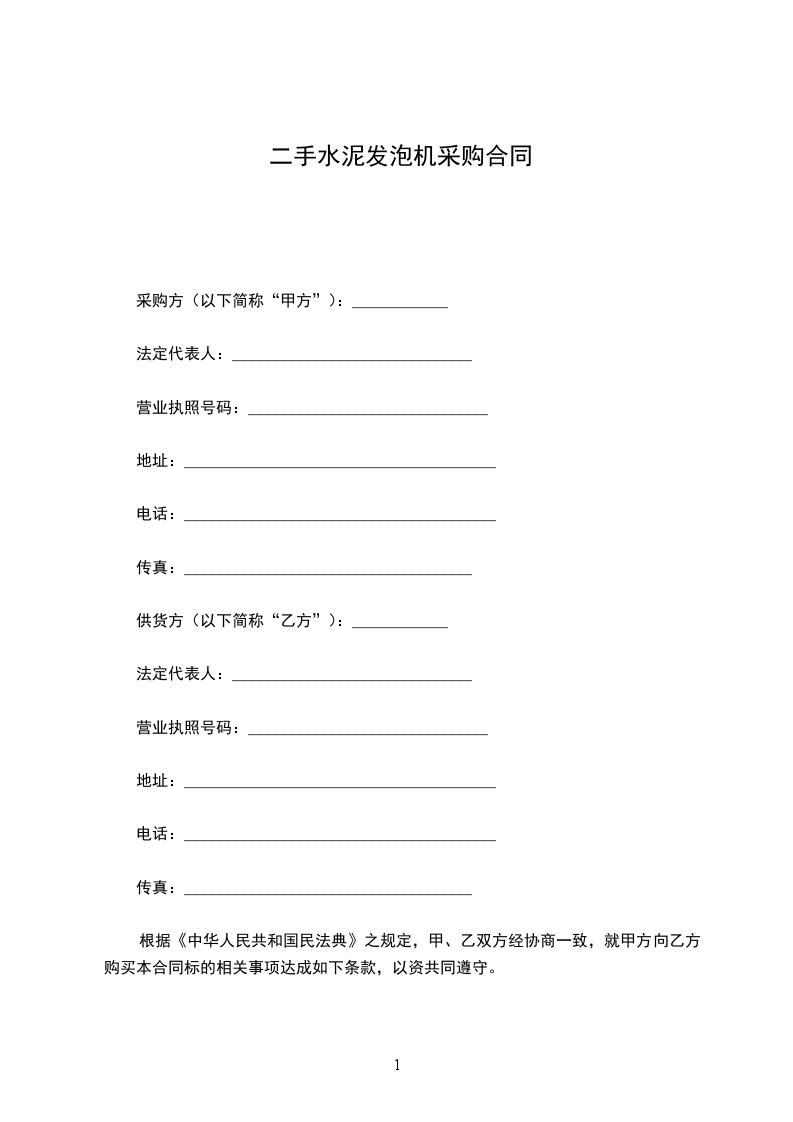 二手水泥发泡机采购合同

采购方（以下简称“甲方”）：____________

法定代表人：______________________________

营业执照号码：______________________________

地址：_______________________________________

电话：_______________________________________

传真：____________________________________

供货方（以下简称“乙方”）：____________

法定代表人：______________________________

营业执照号码：______________________________

地址：_______________________________________

电话：_______________________________________

传真：____________________________________

根据《中华人民共和国民法典》之规定，甲、乙双方经协商一致，就甲方向乙方购买本合同标的相关事项达成如下条款，以资共同遵守。

1